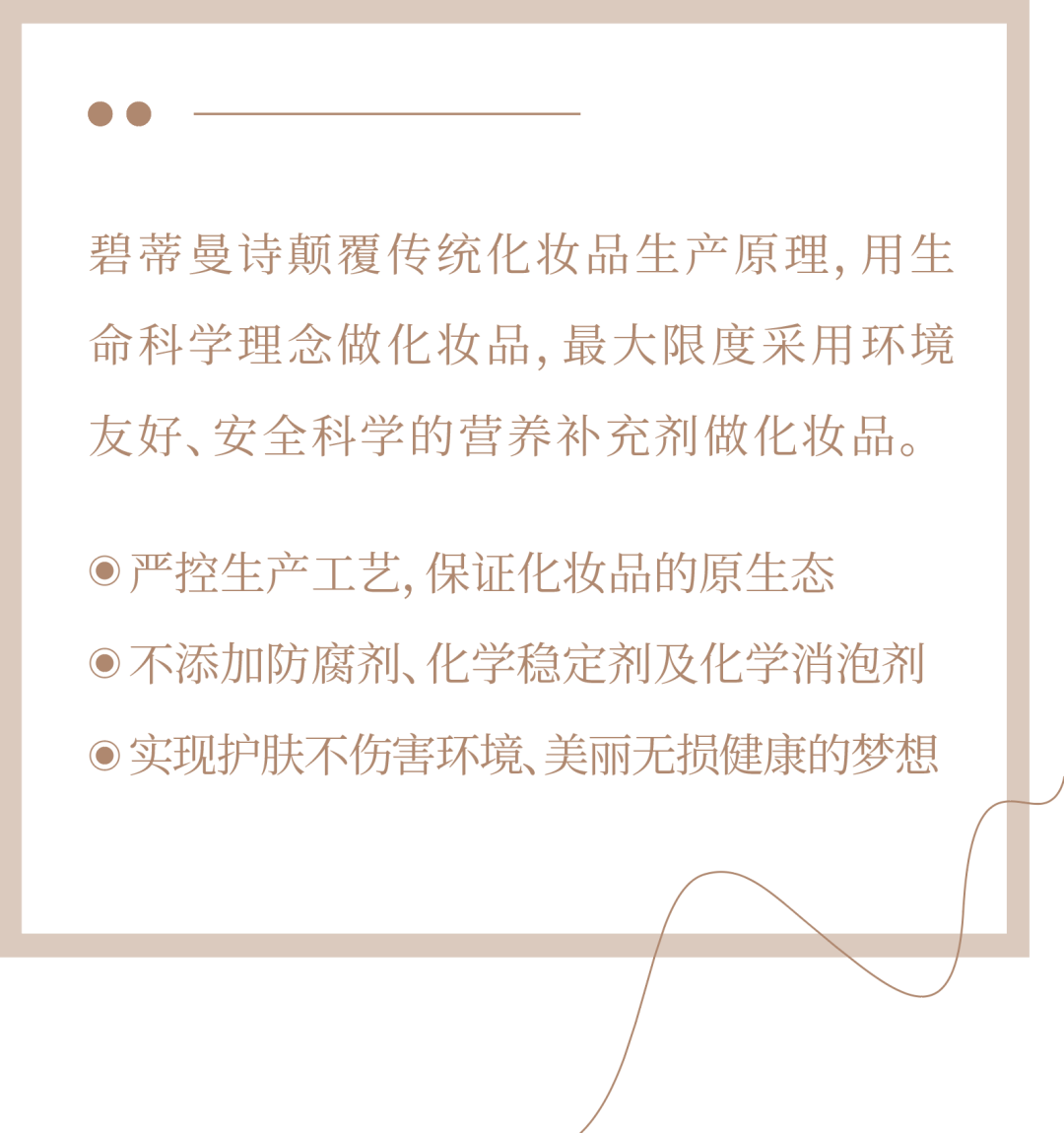 碧蒂曼诗颠覆传统化妆品生产原理，用生命科学理念做化妆品，最大限度采用环境友好、安全科学的营养补充剂做化妆品。

◉ 严控生产工艺，保证化妆品的原生态
◉ 不添加防腐剂、化学稳定剂及化学消泡剂
◉ 实现护肤不伤害环境、美丽无损健康的梦想